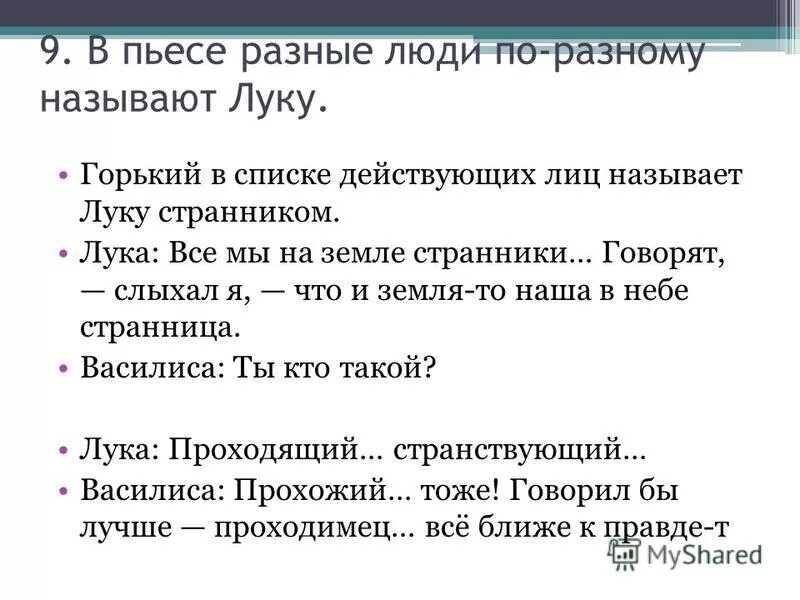 9. В пьесе разные люди по-разному называют Луку.

• Горький в списке действующих лиц называет Луку странником.
• Лука: Все мы на земле странники… Говорят, — слыхал я, — что и земля-то наша в небе странница.
• Василиса: Ты кто такой?

• Лука: Проходящий… странствующий…
• Василиса: Прохожий… тоже! Говорил бы лучше — проходимец… всё ближе к правде-т

MyShared